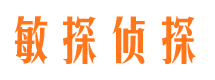 敏探侦探